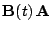 $\mathbf{B}(t)\,\mathbf{A}$